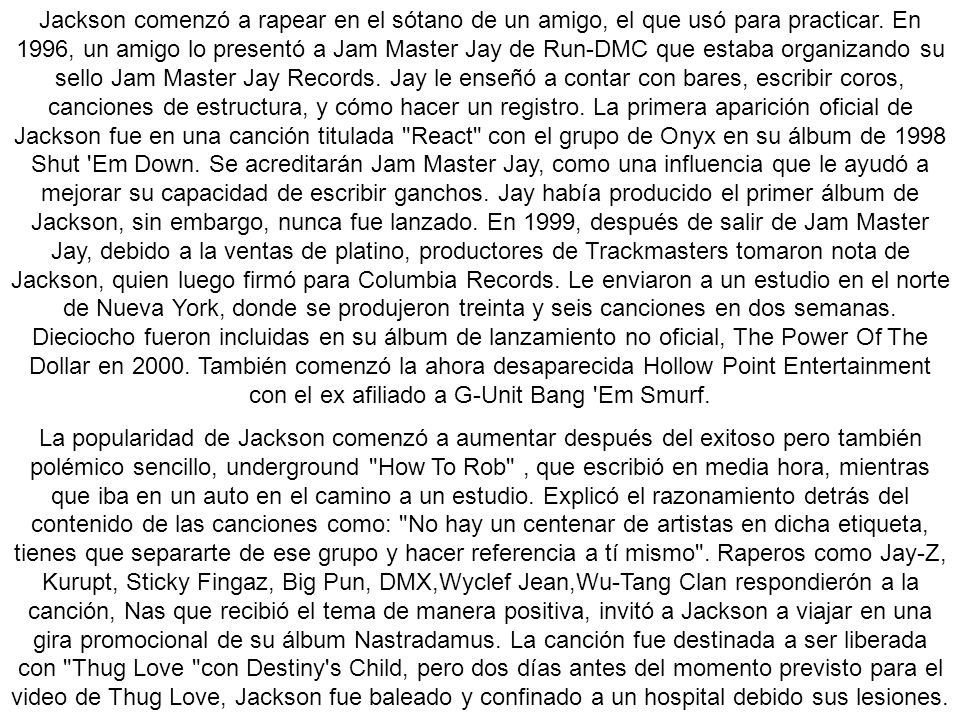 Jackson comenzó a rapear en el sótano de un amigo, el que usó para practicar. En 1996, un amigo lo presentó a Jam Master Jay de Run-DMC que estaba organizando su sello Jam Master Jay Records. Jay le enseñó a contar con bares, escribir coros, canciones de estructura, y cómo hacer un registro. La primera aparición oficial de Jackson fue en una canción titulada "React" con el grupo de Onyx en su álbum de 1998 Shut 'Em Down. Se acreditarán Jam Master Jay, como una influencia que le ayudó a mejorar su capacidad de escribir ganchos. Jay había producido el primer álbum de Jackson, sin embargo, nunca fue lanzado. En 1999, después de salir de Jam Master Jay, debido a la ventas de platino, productores de Trackmasters tomaron nota de Jackson, quien luego firmó para Columbia Records. Le enviaron a un estudio en el norte de Nueva York, donde se produjeron treinta y seis canciones en dos semanas. Dieciocho fueron incluidas en su álbum de lanzamiento no oficial, The Power Of The Dollar en 2000. También comenzó la ahora desaparecida Hollow Point Entertainment con el ex afiliado a G-Unit Bang 'Em Smurf.

La popularidad de Jackson comenzó a aumentar después del exitoso pero también polémico sencillo, underground "How To Rob" , que escribió en media hora, mientras que iba en un auto en el camino a un estudio. Explicó el razonamiento detrás del contenido de las canciones como: "No hay un centenar de artistas en dicha etiqueta, tienes que separarte de ese grupo y hacer referencia a tí mismo". Raperos como Jay-Z, Kurupt, Sticky Fingaz, Big Pun, DMX,Wyclef Jean,Wu-Tang Clan respondierón a la canción, Nas que recibió el tema de manera positiva, invitó a Jackson a viajar en una gira promocional de su álbum Nastradamus. La canción fue destinada a ser liberada con "Thug Love "con Destiny's Child, pero dos días antes del momento previsto para el video de Thug Love, Jackson fue baleado y confinado a un hospital debido sus lesiones.